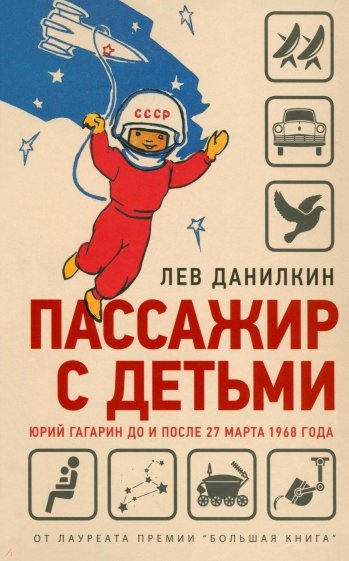 СССР

ЛЕВ ДАНИЛКИН

ПАССАЖИР С ДЕТЬМИ

ЮРИЙ ГАГАРИН ДО И ПОСЛЕ 27 МАРТА 1968 ГОДА

ОТ ЛАУРЕАТА ПРЕМИИ "БОЛЬШАЯ КНИГА"